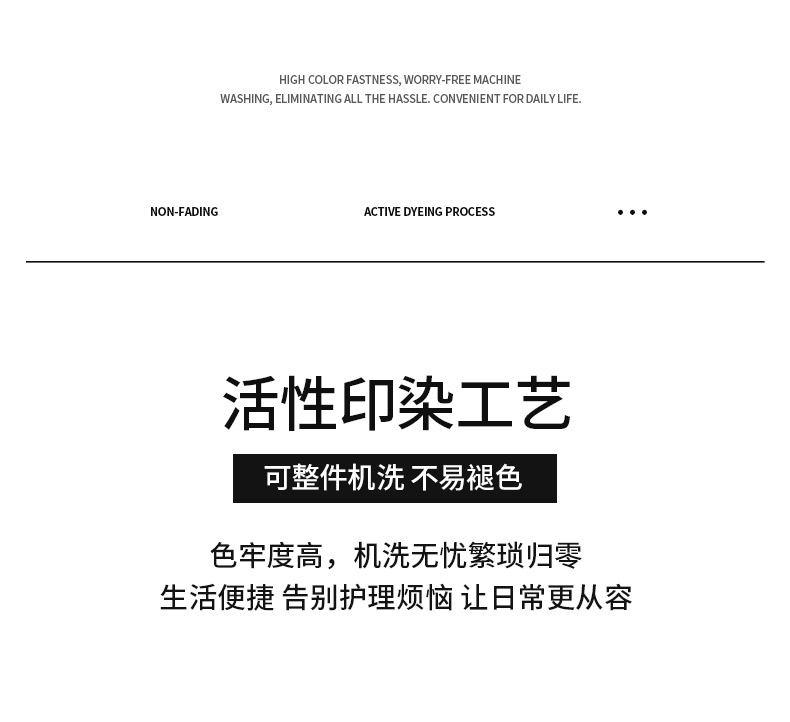 HIGH COLOR FASTNESS, WORRY-FREE MACHINE WASHING, ELIMINATING ALL THE HASSLE. CONVENIENT FOR DAILY LIFE.

NON-FADING

ACTIVE DYEING PROCESS

• • •

活性印染工艺

可整件机洗 不易褪色

色牢度高，机洗无忧繁琐归零
生活便捷 告别护理烦恼 让日常更从容